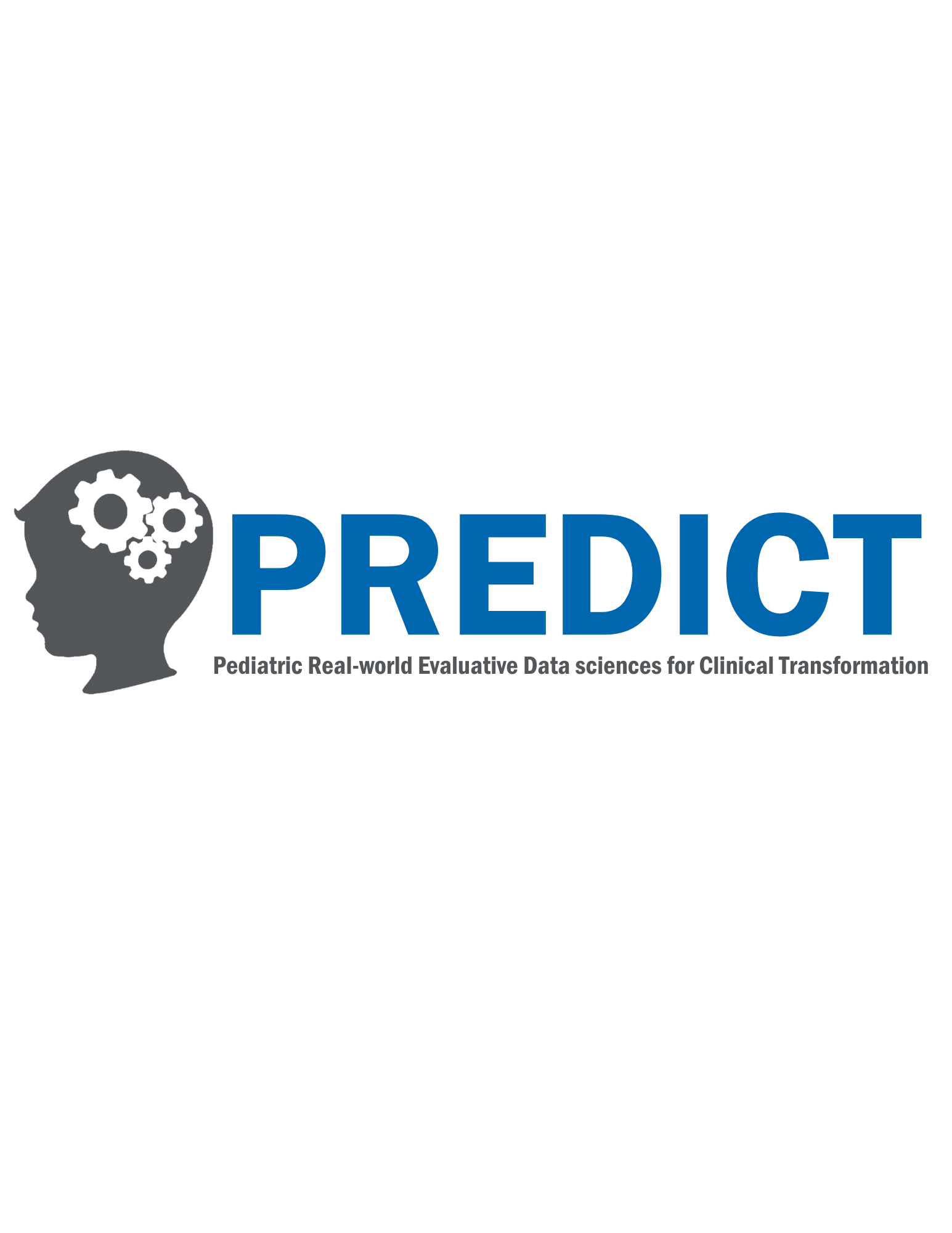 PREDICT

Pediatric Real-world Evaluative Data sciences for Clinical Transformation